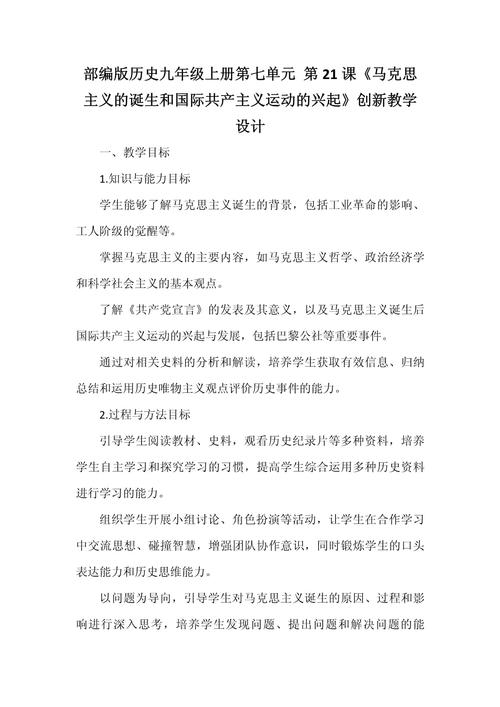 部编版历史九年级上册第七单元 第21课《马克思主义的诞生和国际共产主义运动的兴起》创新教学设计

一、教学目标

1.知识与能力目标

学生能够了解马克思主义诞生的背景，包括工业革命的影响、工人阶级的觉醒等。

掌握马克思主义的主要内容，如马克思主义哲学、政治经济学和科学社会主义的基本观点。

了解《共产党宣言》的发表及其意义，以及马克思主义诞生后国际共产主义运动的兴起与发展，包括巴黎公社等重要事件。

通过对相关史料的分析和解读，培养学生获取有效信息、归纳总结和运用历史唯物主义观点评价历史事件的能力。

2.过程与方法目标

引导学生阅读教材、史料，观看历史纪录片等多种资料，培养学生自主学习和探究学习的习惯，提高学生综合运用多种历史资料进行学习的能力。

组织学生开展小组讨论、角色扮演等活动，让学生在合作学习中交流思想、碰撞智慧，增强团队协作意识，同时锻炼学生的口头表达能力和历史思维能力。

以问题为导向，引导学生对马克思主义诞生的原因、过程和影响进行深入思考，培养学生发现问题、提出问题和解决问题的能